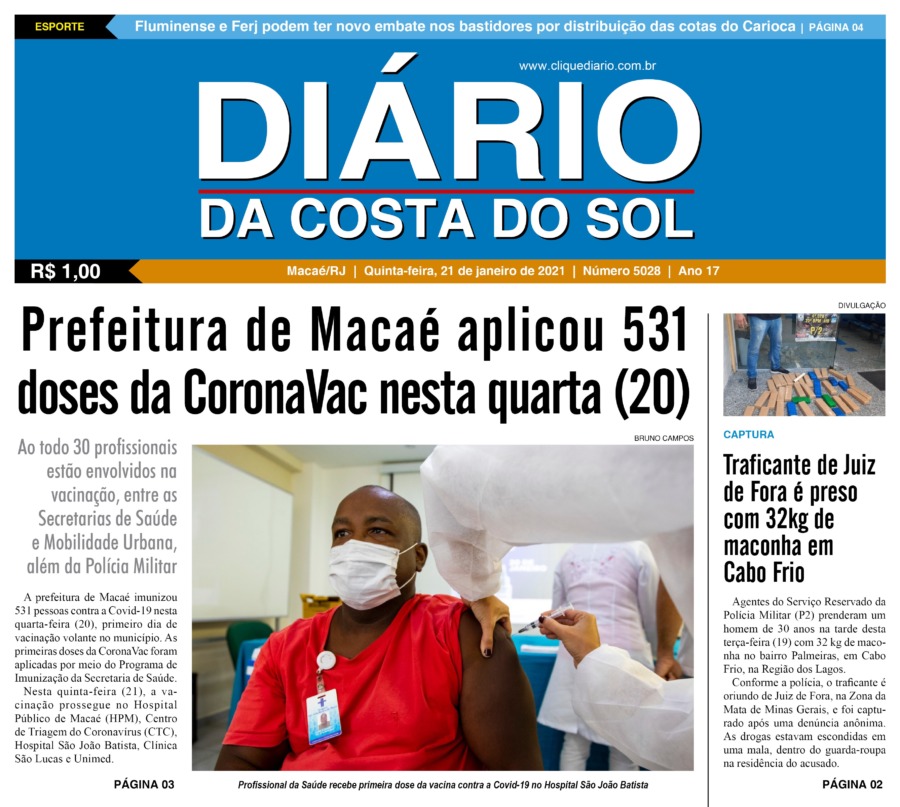 ESPORTE Fluminense e Ferj podem ter novo embate nos bastidores por distribuição das cotas do Carioca | PÁGINA 04

www.cliquediario.com.br

DIÁRIO
DA COSTA DO SOL

R$ 1,00

Macaé/RJ | Quinta-feira, 21 de janeiro de 2021 | Número 5028 | Ano 17

Prefeitura de Macaé aplicou 531 doses da CoronaVac nesta quarta (20)

Ao todo 30 profissionais estão envolvidos na vacinação, entre as Secretarias de Saúde e Mobilidade Urbana, além da Polícia Militar

A prefeitura de Macaé imunizou 531 pessoas contra a Covid-19 nesta quarta-feira (20), primeiro dia de vacinação volante no município. As primeiras doses da CoronaVac foram aplicadas por meio do Programa de Imunização da Secretaria de Saúde.

Nesta quinta-feira (21), a vacinação prossegue no Hospital Público de Macaé (HPM), Centro de Triagem do Coronavírus (CTC), Hospital São João Batista, Clínica São Lucas e Unimed.

PÁGINA 03

BRUNO CAMPOS

Profissional da Saúde recebe primeira dose da vacina contra a Covid-19 no Hospital São João Batista

DIVULGAÇÃO

CAPTURA

Traficante de Juiz de Fora é preso com 32kg de maconha em Cabo Frio

Agentes do Serviço Reservado da Polícia Militar (P2) prenderam um homem de 30 anos na tarde desta terça-feira (19) com 32 kg de maconha no bairro Palmeiras, em Cabo Frio, na Região dos Lagos.

Conforme a polícia, o traficante é oriundo de Juiz de Fora, na Zona da Mata de Minas Gerais, e foi capturado após uma denúncia anônima. As drogas estavam escondidas em uma mala, dentro do guarda-roupa na residência do acusado.

PÁGINA 02